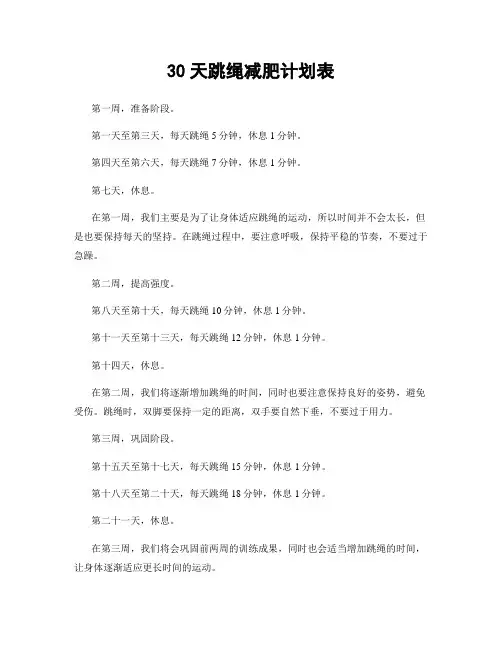 30 天跳绳减肥计划表

第一周，准备阶段。

第一天至第三天，每天跳绳 5 分钟，休息 1 分钟。

第四天至第六天，每天跳绳 7 分钟，休息 1 分钟。

第七天，休息。

在第一周，我们主要是为了让身体适应跳绳的运动，所以时间并不会太长，但是也要保持每天的坚持。在跳绳过程中，要注意呼吸，保持平稳的节奏，不要过于急躁。

第二周，提高强度。

第八天至第十天，每天跳绳 10 分钟，休息 1 分钟。

第十一天至第十三天，每天跳绳 12 分钟，休息 1 分钟。

第十四天，休息。

在第二周，我们将逐渐增加跳绳的时间，同时也要注意保持良好的姿势，避免受伤。跳绳时，双脚要保持一定的距离，双手要自然下垂，不要过于用力。

第三周，巩固阶段。

第十五天至第十七天，每天跳绳 15 分钟，休息 1 分钟。

第十八天至第二十天，每天跳绳 18 分钟，休息 1 分钟。

第二十一天，休息。

在第三周，我们将会巩固前两周的训练成果，同时也会适当增加跳绳的时间，让身体逐渐适应更长时间的运动。